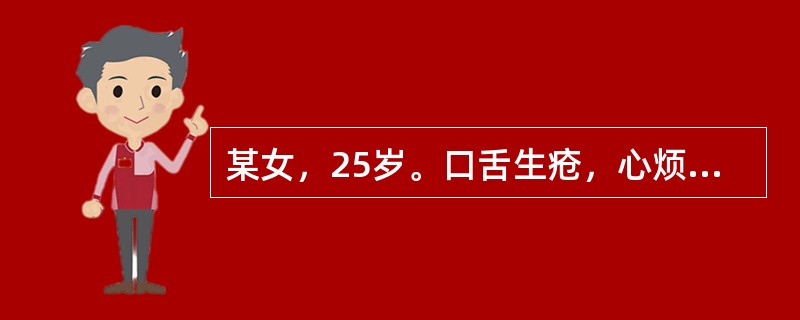 某女，25岁。口舌生疮，心烦...